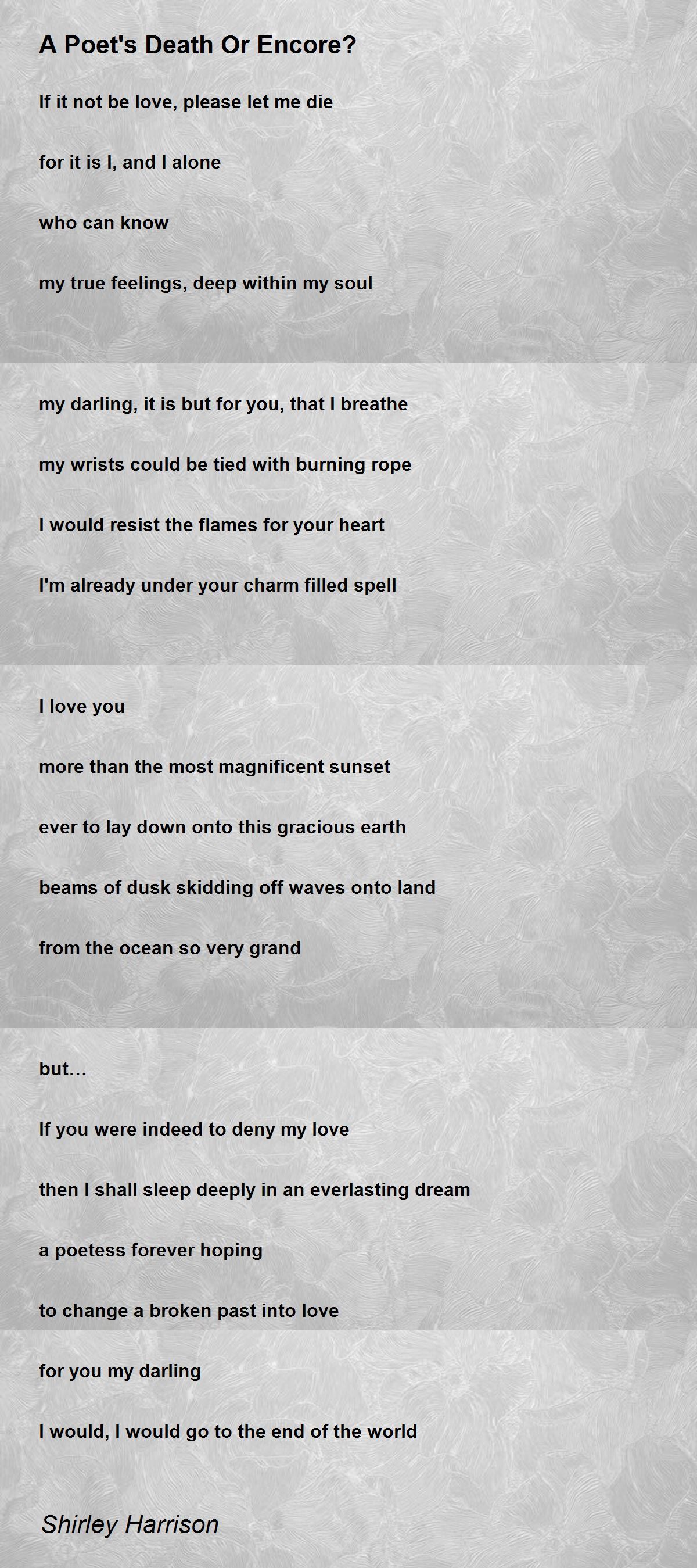 A Poet's Death Or Encore?

If it not be love, please let me die

for it is I, and I alone

who can know

my true feelings, deep within my soul

my darling, it is but for you, that I breathe

my wrists could be tied with burning rope

I would resist the flames for your heart

I'm already under your charm filled spell

I love you

more than the most magnificent sunset

ever to lay down onto this gracious earth

beams of dusk skidding off waves onto land

from the ocean so very grand

but...

If you were indeed to deny my love

then I shall sleep deeply in an everlasting dream

a poetess forever hoping

to change a broken past into love

for you my darling

I would, I would go to the end of the world

Shirley Harrison